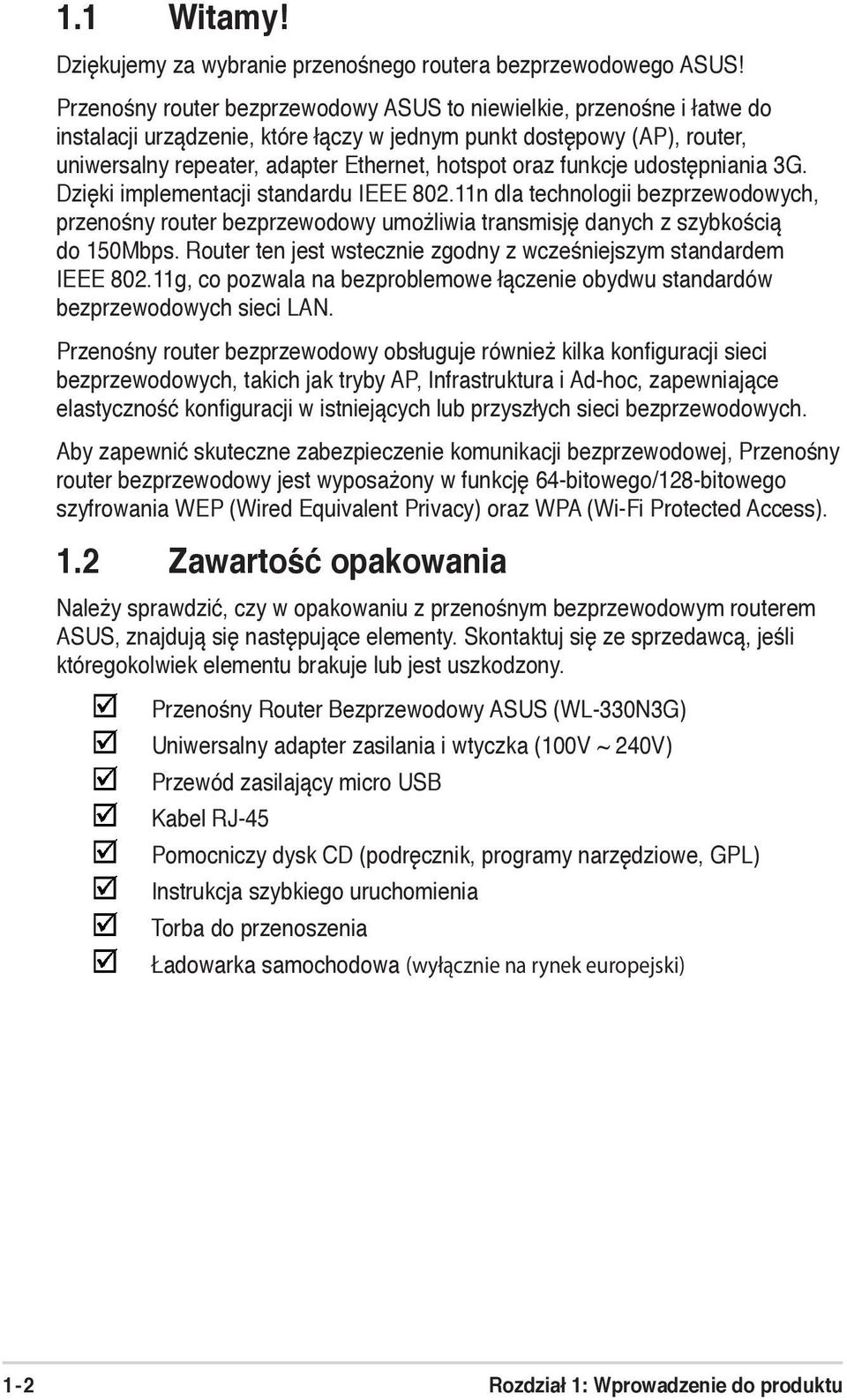 1.1 Witamy!

Dziękujemy za wybranie przenośnego routera bezprzewodowego ASUS!

Przenośny router bezprzewodowy ASUS to niewielkie, przenośne i łatwe do instalacji urządzenie, które łączy w jednym punkt dostępowy (AP), router, uniwersalny repeater, adapter Ethernet, hotspot oraz funkcje udostępniania 3G. Dzięki implementacji standardu IEEE 802.11n dla technologii bezprzewodowych, przenośny router bezprzewodowy umożliwia transmisję danych z szybkością do 150Mbps. Router ten jest wstecznie zgodny z wcześniejszym standardem IEEE 802.11g, co pozwala na bezproblemowe łączenie obydwu standardów bezprzewodowych sieci LAN.

Przenośny router bezprzewodowy obsługuje również kilka konfiguracji sieci bezprzewodowych, takich jak tryby AP, Infrastruktura i Ad-hoc, zapewniające elastyczność konfiguracji w istniejących lub przyszłych sieci bezprzewodowych.

Aby zapewnić skuteczne zabezpieczenie komunikacji bezprzewodowej, Przenośny router bezprzewodowy jest wyposażony w funkcję 64-bitowego/128-bitowego szyfrowania WEP (Wired Equivalent Privacy) oraz WPA (Wi-Fi Protected Access).

1.2 Zawartość opakowania

Należy sprawdzić, czy w opakowaniu z przenośnym bezprzewodowym routerem ASUS, znajdują się następujące elementy. Skontaktuj się ze sprzedawcą, jeśli któregokolwiek elementu brakuje lub jest uszkodzony.

☑ Przenośny Router Bezprzewodowy ASUS (WL-330N3G)
☑ Uniwersalny adapter zasilania i wtyczka (100V ~ 240V)
☑ Przewód zasilający micro USB
☑ Kabel RJ-45
☑ Pomocniczy dysk CD (podręcznik, programy narzędziowe, GPL)
☑ Instrukcja szybkiego uruchomienia
☑ Torba do przenoszenia
☑ Ładowarka samochodowa (wyłącznie na rynek europejski)

1-2 Rozdział 1: Wprowadzenie do produktu